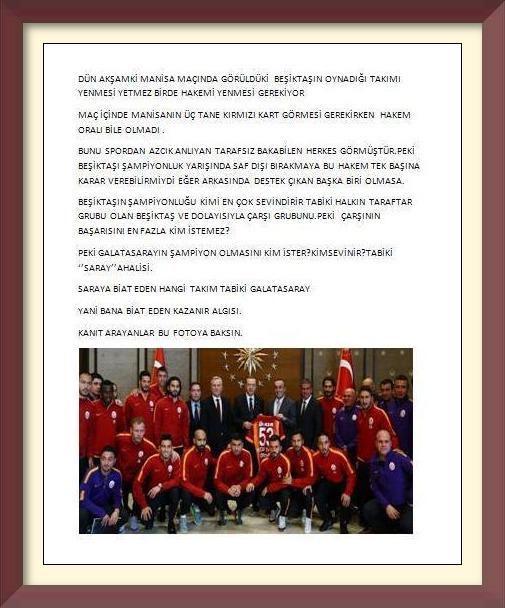 DÜN AKŞAMKİ MANİSA MAÇINDA GÖRÜLDÜKİ BEŞİKTAŞIN OYNADIĞI TAKIMI YENMESİ YETMEZ BİRDE HAKEMİ YENMESİ GEREKİYOR

MAÇ İÇİNDE MANİSANIN ÜÇ TANE KIRMIZI KART GÖRMESİ GEREKİRKEN HAKEM ORALI BİLE OLMADI .

BUNU SPORDAN AZCIK ANLIYAN TARAFSIZ BAKABİLEN HERKES GÖRMÜŞTÜR.PEKİ BEŞİKTAŞI ŞAMPİYONLUK YARIŞINDA SAF DIŞI BIRAKMAYA BU HAKEM TEK BAŞINA KARAR VEREBİLİRMİYDİ EĞER ARKASINDA DESTEK ÇIKAN BAŞKA BİRİ OLMASA.

BEŞİKTAŞIN ŞAMPİYONLUĞU KİMİ EN ÇOK SEVİNDİRİR TABİKİ HALKIN TARAFTAR GRUBU OLAN BEŞİKTAŞ VE DOLAYISIYLA ÇARŞI GRUBUNU.PEKİ ÇARŞININ BAŞARISINI EN FAZLA KİM İSTEMEZ?

PEKİ GALATASARAYIN ŞAMPİYON OLMASINI KİM İSTER?KİMSEVİNİR?TABİKİ ‘‘SARAY’’AHALİSİ.

SARAYA BİAT EDEN HANGİ TAKIM TABİKİ GALATASARAY

YANİ BANA BİAT EDEN KAZANIR ALGISI.

KANIT ARAYANLAR BU FOTOYA BAKSIN.

53